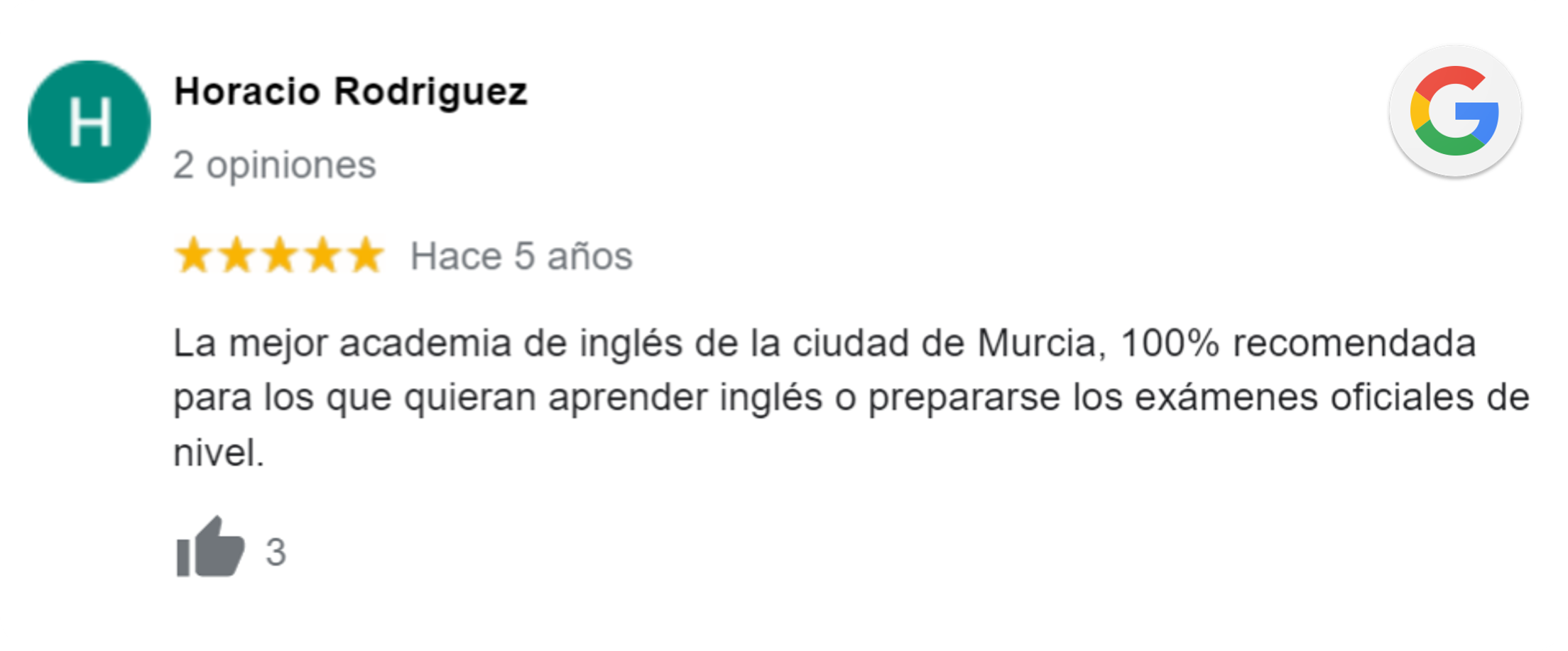 H

Horacio Rodriguez

2 opiniones

G

Hace 5 años

La mejor academia de inglés de la ciudad de Murcia, 100% recomendada para los que quieran aprender inglés o prepararse los exámenes oficiales de nivel.

3